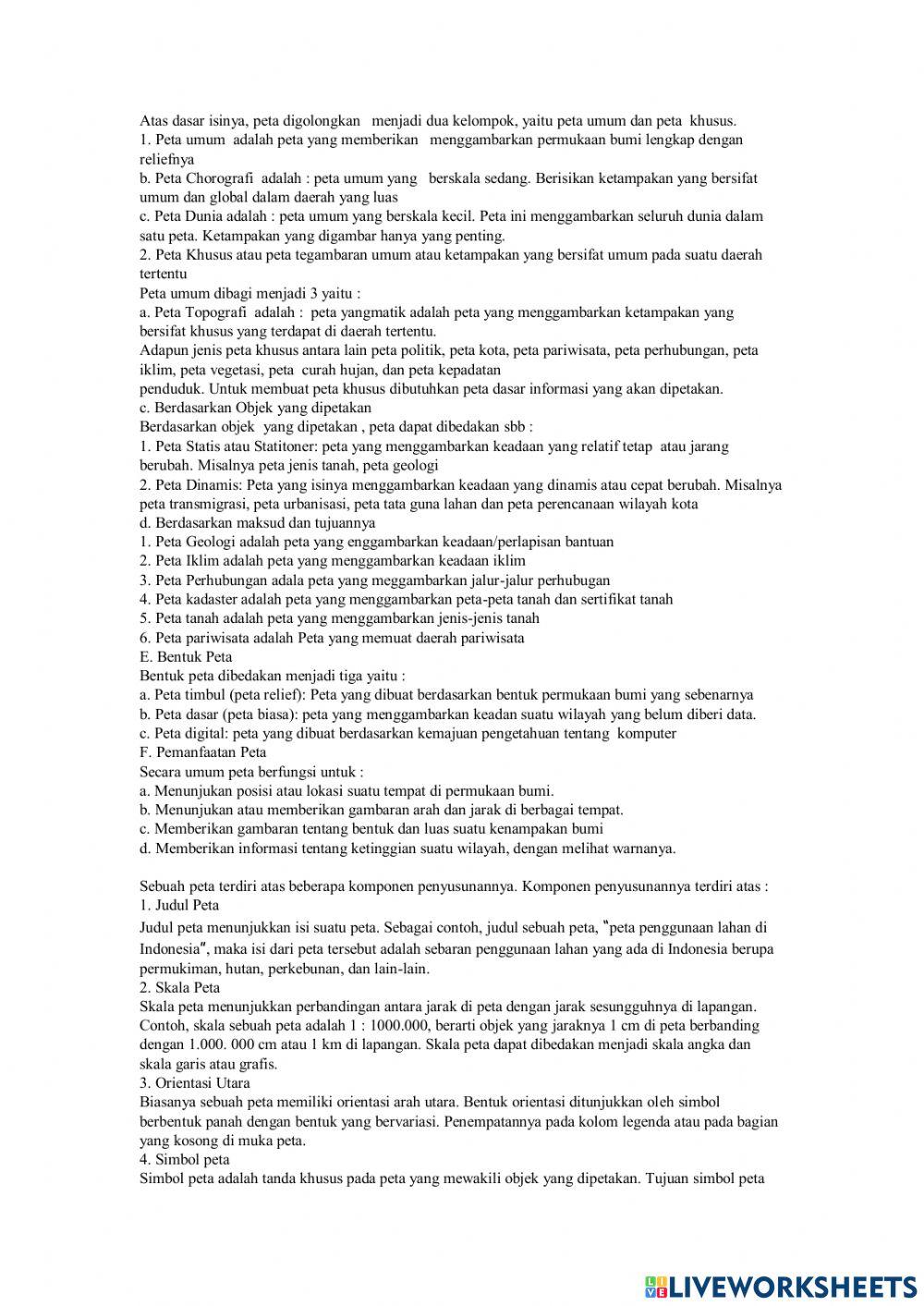 Atas dasar isinya, peta digolongkan menjadi dua kelompok, yaitu peta umum dan peta khusus.
1. Peta umum adalah peta yang memberikan menggambarkan permukaan bumi lengkap dengan reliefnya
b. Peta Chorografi adalah : peta umum yang berskala sedang. Berisikan ketampakan yang bersifat umum dan global dalam daerah yang luas
c. Peta Dunia adalah : peta umum yang berskala kecil. Peta ini menggambarkan seluruh dunia dalam satu peta. Ketampakan yang digambar hanya yang penting.
2. Peta Khusus atau peta tegambaran umum atau ketampakan yang bersifat umum pada suatu daerah tertentu
Peta umum dibagi menjadi 3 yaitu :
a. Peta Topografi adalah : peta yangmatik adalah peta yang menggambarkan ketampakan yang bersifat khusus yang terdapat di daerah tertentu.
Adapun jenis peta khusus antara lain peta politik, peta kota, peta pariwisata, peta perhubungan, peta iklim, peta vegetasi, peta curah hujan, dan peta kepadatan
penduduk. Untuk membuat peta khusus dibutuhkan peta dasar informasi yang akan dipetakan.
c. Berdasarkan Objek yang dipetakan
Berdasarkan objek yang dipetakan , peta dapat dibedakan sbb :
1. Peta Statis atau Statitoner: peta yang menggambarkan keadaan yang relatif tetap atau jarang berubah. Misalnya peta jenis tanah, peta geologi
2. Peta Dinamis: Peta yang isinya menggambarkan keadaan yang dinamis atau cepat berubah. Misalnya peta transmigrasi, peta urbanisasi, peta tata guna lahan dan peta perencanaan wilayah kota
d. Berdasarkan maksud dan tujuannya
1. Peta Geologi adalah peta yang enggambarkan keadaan/perlapisan bantuan
2. Peta Iklim adalah peta yang menggambarkan keadaan iklim
3. Peta Perhubungan adala peta yang meggambarkan jalur-jalur perhubugan
4. Peta kadaster adalah peta yang menggambarkan peta-peta tanah dan sertifikat tanah
5. Peta tanah adalah peta yang menggambarkan jenis-jenis tanah
6. Peta pariwisata adalah Peta yang memuat daerah pariwisata
E. Bentuk Peta
Bentuk peta dibedakan menjadi tiga yaitu :
a. Peta timbul (peta relief): Peta yang dibuat berdasarkan bentuk permukaan bumi yang sebenarnya
b. Peta dasar (peta biasa): peta yang menggambarkan keadan suatu wilayah yang belum diberi data.
c. Peta digital: peta yang dibuat berdasarkan kemajuan pengetahuan tentang komputer
F. Pemanfaatan Peta
Secara umum peta berfungsi untuk :
a. Menunjukan posisi atau lokasi suatu tempat di permukaan bumi.
b. Menunjukan atau memberikan gambaran arah dan jarak di berbagai tempat.
c. Memberikan gambaran tentang bentuk dan luas suatu kenampakan bumi
d. Memberikan informasi tentang ketinggian suatu wilayah, dengan melihat warnanya.

Sebuah peta terdiri atas beberapa komponen penyusunannya. Komponen penyusunannya terdiri atas :
1. Judul Peta
Judul peta menunjukkan isi suatu peta. Sebagai contoh, judul sebuah peta, "peta penggunaan lahan di Indonesia", maka isi dari peta tersebut adalah sebaran penggunaan lahan yang ada di Indonesia berupa permukiman, hutan, perkebunan, dan lain-lain.
2. Skala Peta
Skala peta menunjukkan perbandingan antara jarak di peta dengan jarak sesungguhnya di lapangan. Contoh, skala sebuah peta adalah 1 : 1000.000, berarti objek yang jaraknya 1 cm di peta berbanding dengan 1.000. 000 cm atau 1 km di lapangan. Skala peta dapat dibedakan menjadi skala angka dan skala garis atau grafis.
3. Orientasi Utara
Biasanya sebuah peta memiliki orientasi arah utara. Bentuk orientasi ditunjukkan oleh simbol berbentuk panah dengan bentuk yang bervariasi. Penempatannya pada kolom legenda atau pada bagian yang kosong di muka peta.
4. Simbol peta
Simbol peta adalah tanda khusus pada peta yang mewakili objek yang dipetakan. Tujuan simbol peta

LIVEWORKSHEETS